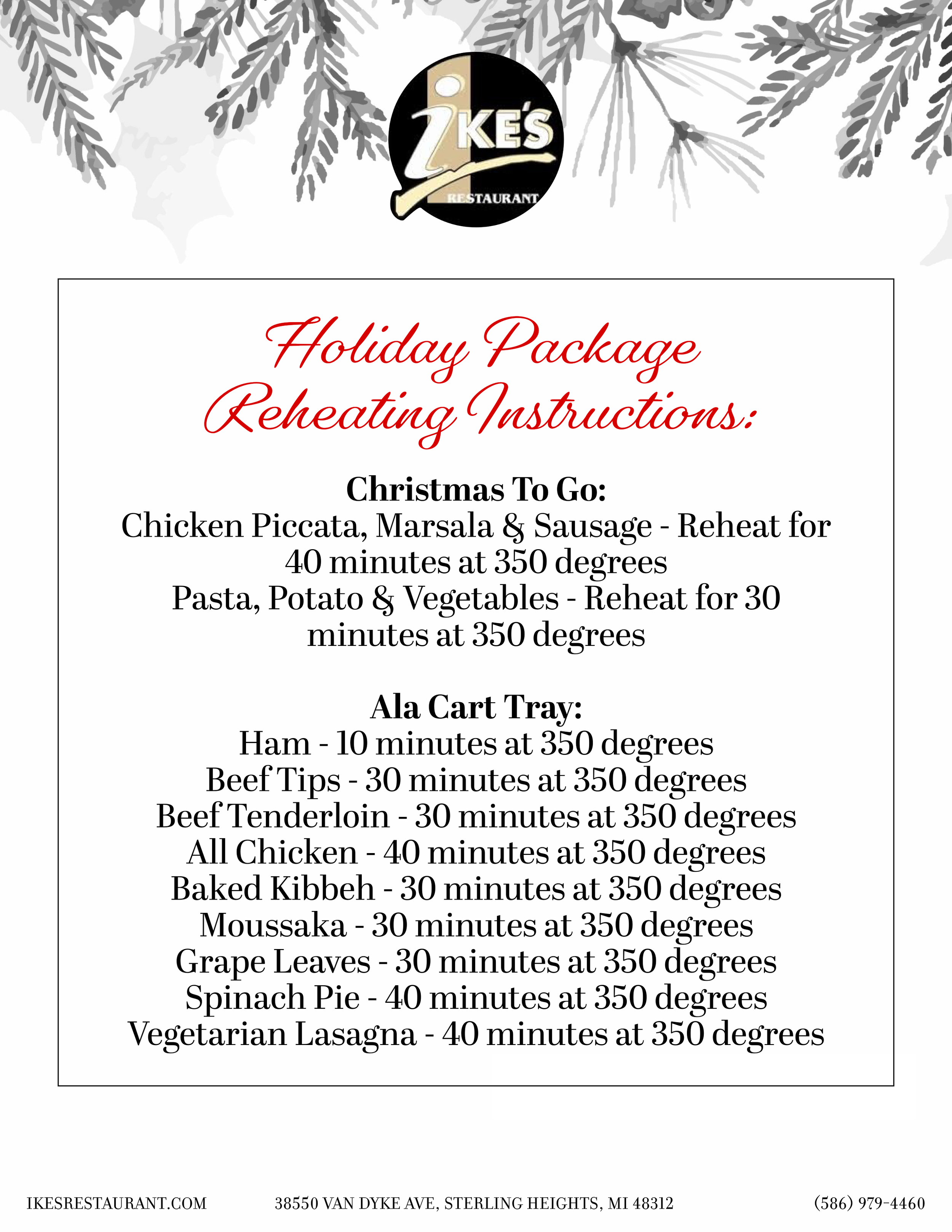 IKE'S
RESTAURANT

Holiday Package
Reheating Instructions:

Christmas To Go:
Chicken Piccata, Marsala & Sausage - Reheat for 40 minutes at 350 degrees
Pasta, Potato & Vegetables - Reheat for 30 minutes at 350 degrees

Ala Cart Tray:
Ham - 10 minutes at 350 degrees
Beef Tips - 30 minutes at 350 degrees
Beef Tenderloin - 30 minutes at 350 degrees
All Chicken - 40 minutes at 350 degrees
Baked Kibbeh - 30 minutes at 350 degrees
Moussaka - 30 minutes at 350 degrees
Grape Leaves - 30 minutes at 350 degrees
Spinach Pie - 40 minutes at 350 degrees
Vegetarian Lasagna - 40 minutes at 350 degrees

IKESRESTAURANT.COM 38550 VAN DYKE AVE, STERLING HEIGHTS, MI 48312 (586) 979-4460